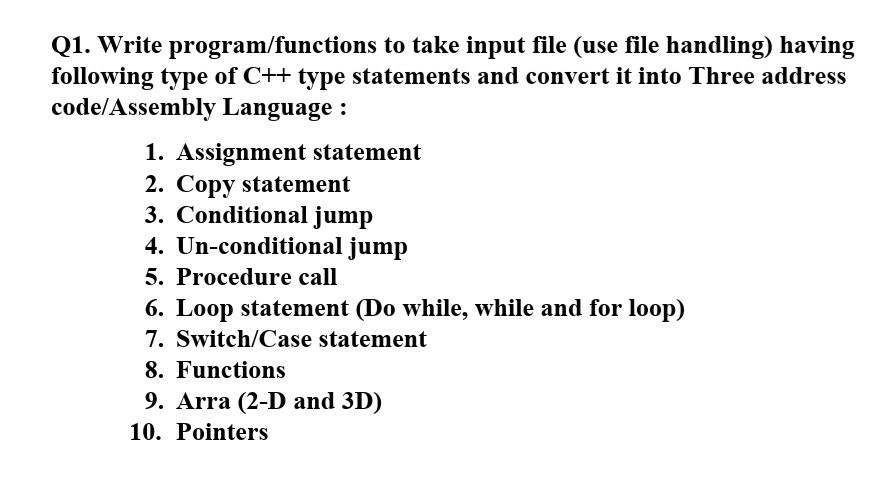 Q1. Write program/functions to take input file (use file handling) having following type of C++ type statements and convert it into Three address code/Assembly Language :

1. Assignment statement
2. Copy statement
3. Conditional jump
4. Un-conditional jump
5. Procedure call
6. Loop statement (Do while, while and for loop)
7. Switch/Case statement
8. Functions
9. Arra (2-D and 3D)
10. Pointers